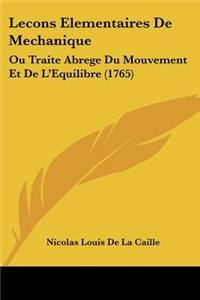 Lecons Elementaires De Mechanique

Ou Traite Abrege Du Mouvement Et De L'Equilibre (1765)

Nicolas Louis De La Caille